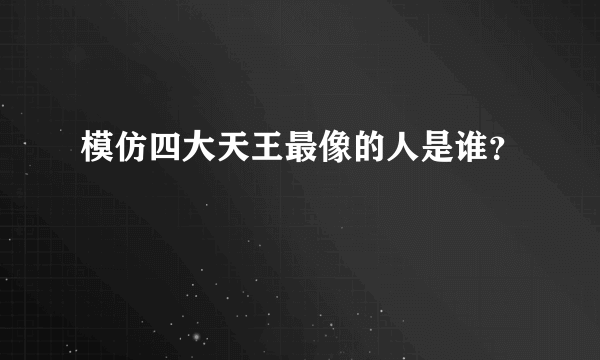 模仿四大天王最像的人是谁?